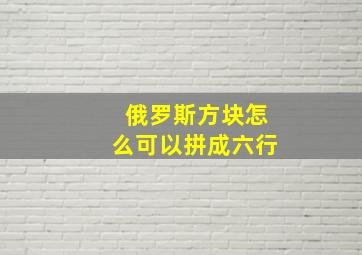 俄罗斯方块怎么可以拼成六行